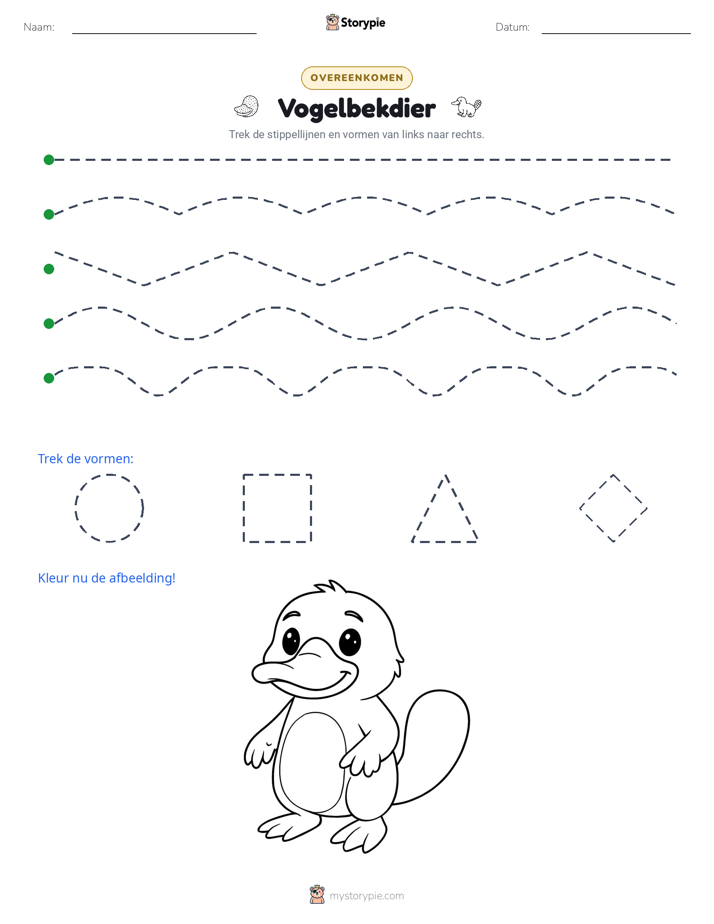 Naam: ____ Storypie Datum: ____

OVEREENKOMEN

Vogelbekdier

Trek de stippellijnen en vormen van links naar rechts.

Trek de vormen:

Kleur nu de afbeelding!

mystorypie.com